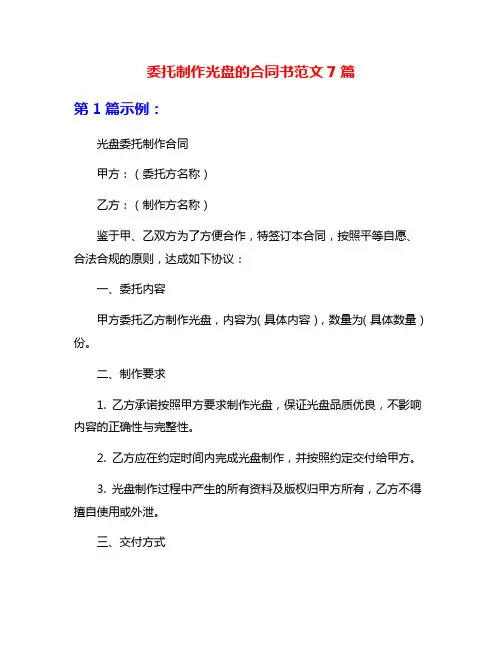 委托制作光盘的合同书范文 7 篇

第 1 篇示例：

光盘委托制作合同

甲方：（委托方名称）

乙方：（制作方名称）

鉴于甲、乙双方为了方便合作，特签订本合同，按照平等自愿、合法合规的原则，达成如下协议：

一、委托内容

甲方委托乙方制作光盘，内容为(具体内容)，数量为(具体数量)份。

二、制作要求

1. 乙方承诺按照甲方要求制作光盘，保证光盘品质优良，不影响内容的正确性与完整性。

2. 乙方应在约定时间内完成光盘制作，并按照约定交付给甲方。

3. 光盘制作过程中产生的所有资料及版权归甲方所有，乙方不得擅自使用或外泄。

三、交付方式